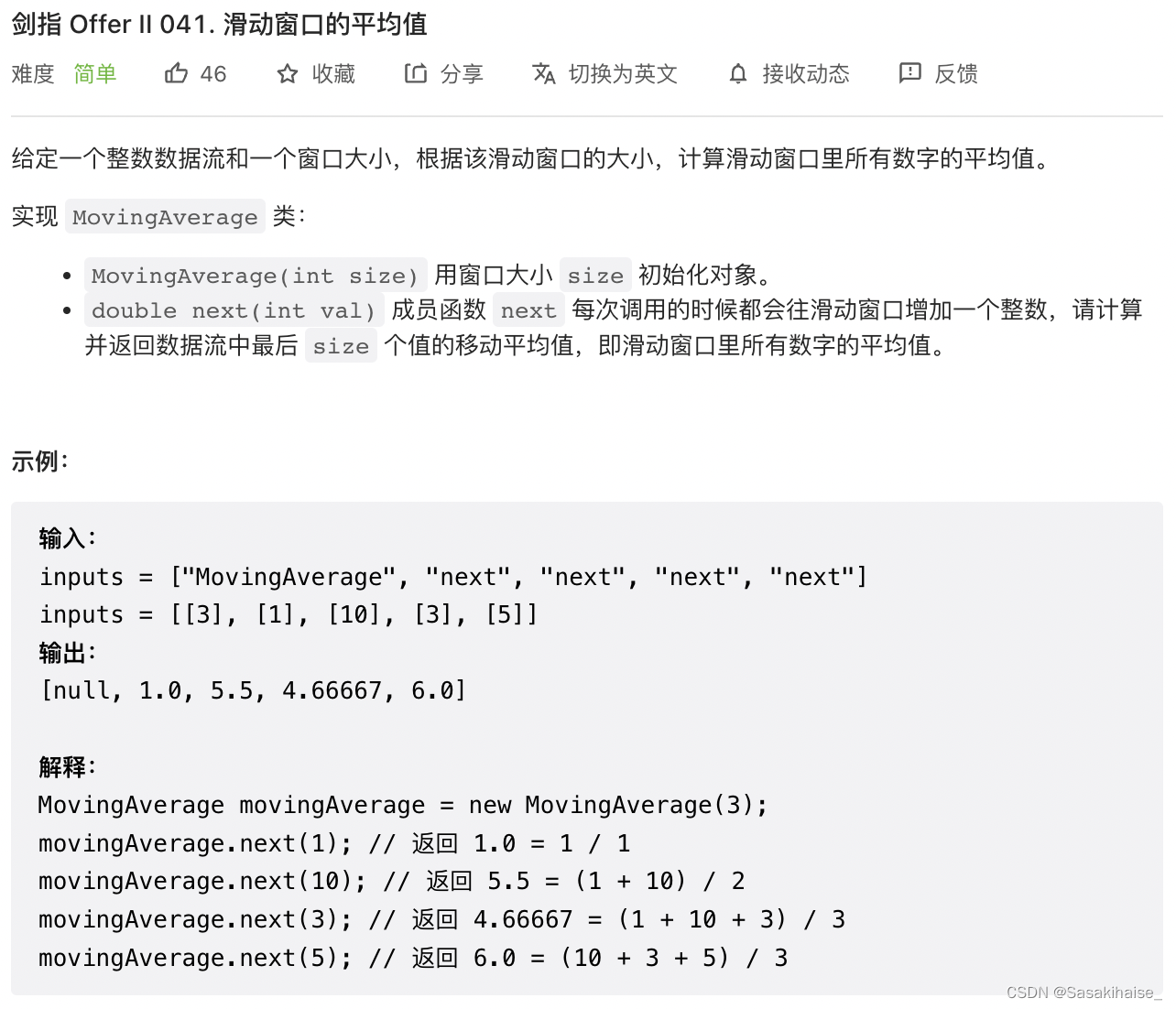 剑指 Offer II 041. 滑动窗口的平均值

难度 简单 46 收藏 分享 切换为英文 接收动态 反馈

给定一个整数数据流和一个窗口大小，根据该滑动窗口的大小，计算滑动窗口里所有数字的平均值。

实现 MovingAverage 类：

• MovingAverage(int size) 用窗口大小 size 初始化对象。
• double next(int val) 成员函数 next 每次调用的时候都会往滑动窗口增加一个整数，请计算并返回数据流中最后 size 个值的移动平均值，即滑动窗口里所有数字的平均值。

示例：

输入：
inputs = ["MovingAverage", "next", "next", "next", "next"]
inputs = [[3], [1], [10], [3], [5]]
输出：
[null, 1.0, 5.5, 4.66667, 6.0]

解释：
MovingAverage movingAverage = new MovingAverage(3);
movingAverage.next(1); // 返回 1.0 = 1 / 1
movingAverage.next(10); // 返回 5.5 = (1 + 10) / 2
movingAverage.next(3); // 返回 4.66667 = (1 + 10 + 3) / 3
movingAverage.next(5); // 返回 6.0 = (10 + 3 + 5) / 3

CSDN @Sasakihaise_